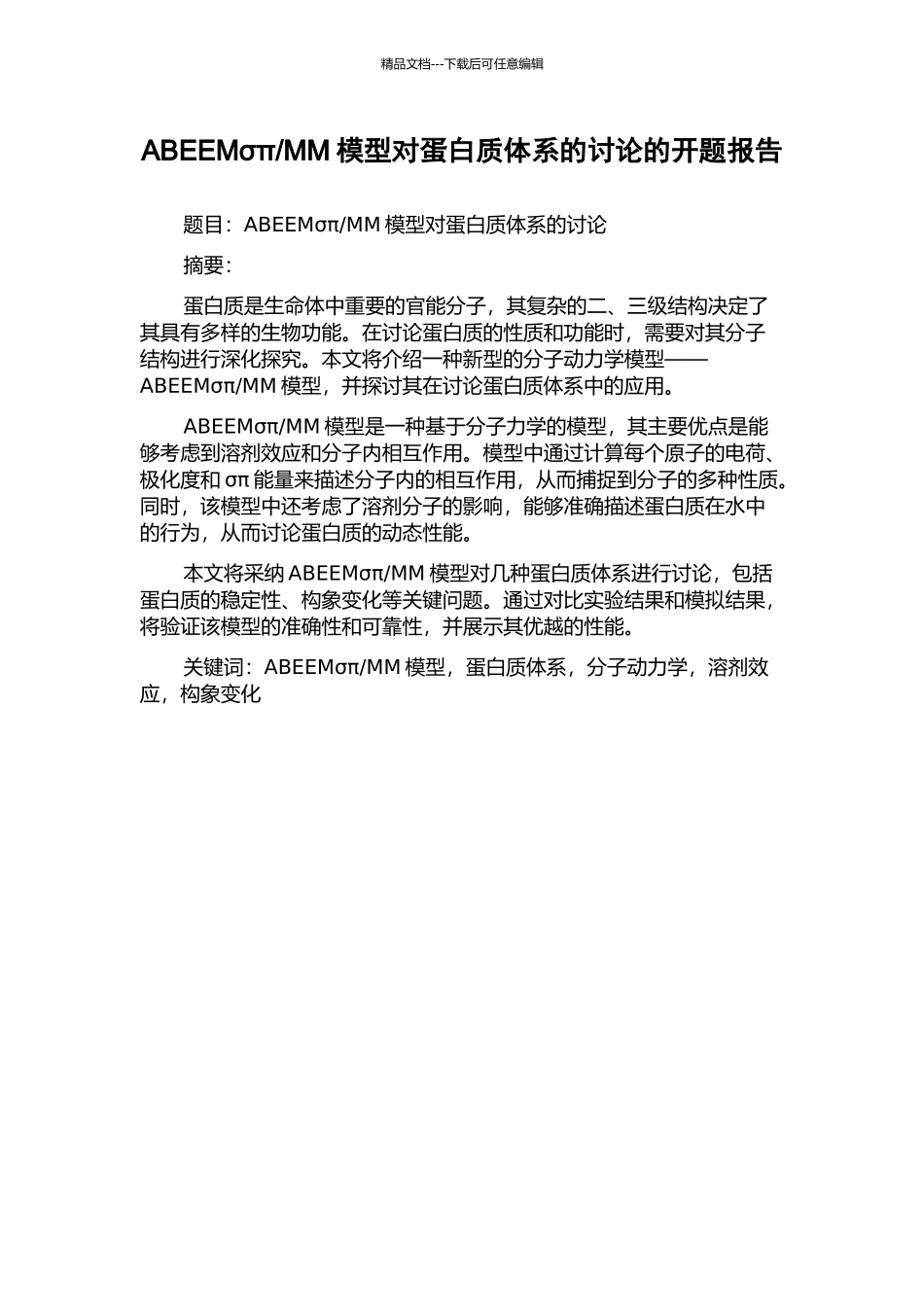 精品文档---下载后可任意编辑

ABEEMσπ/MM 模型对蛋白质体系的讨论的开题报告

题目：ABEEMσπ/MM 模型对蛋白质体系的讨论

摘要：

蛋白质是生命体中重要的官能分子，其复杂的二、三级结构决定了其具有多样的生物功能。在讨论蛋白质的性质和功能时，需要对其分子结构进行深化探究。本文将介绍一种新型的分子动力学模型——ABEEMσπ/MM 模型，并探讨其在讨论蛋白质体系中的应用。

ABEEMσπ/MM 模型是一种基于分子力学的模型，其主要优点是能够考虑到溶剂效应和分子内相互作用。模型中通过计算每个原子的电荷、极化度和 σπ 能量来描述分子内的相互作用，从而捕捉到分子的多种性质。同时，该模型中还考虑了溶剂分子的影响，能够准确描述蛋白质在水中的行为，从而讨论蛋白质的动态性能。

本文将采纳 ABEEMσπ/MM 模型对几种蛋白质体系进行讨论，包括蛋白质的稳定性、构象变化等关键问题。通过对比实验结果和模拟结果，将验证该模型的准确性和可靠性，并展示其优越的性能。

关键词：ABEEMσπ/MM 模型，蛋白质体系，分子动力学，溶剂效应，构象变化